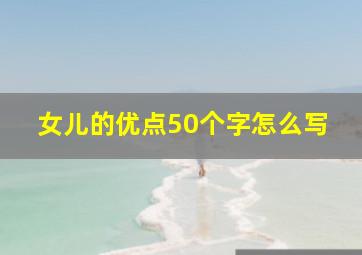 女儿的优点50个字怎么写